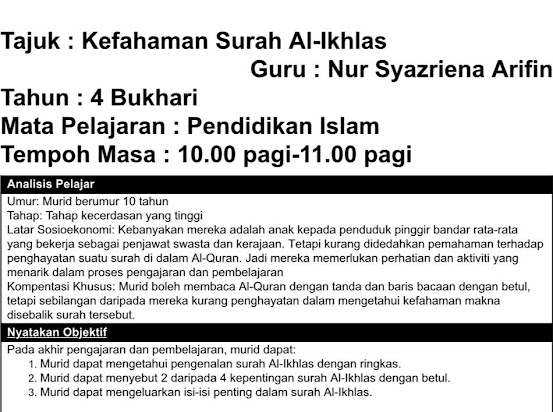 Tajuk : Kefahaman Surah Al-Ikhlas

Guru : Nur Syazriena Arifin

Tahun : 4 Bukhari

Mata Pelajaran : Pendidikan Islam

Tempoh Masa : 10.00 pagi-11.00 pagi

Analisis Pelajar

Umur: Murid berumur 10 tahun
Tahap: Tahap kecerdasan yang tinggi
Latar Sosioekonomi: Kebanyakan mereka adalah anak kepada penduduk pinggir bandar rata-rata yang bekerja sebagai penjawat swasta dan kerajaan. Tetapi kurang didedahkan pemahaman terhadap penghayatan suatu surah di dalam Al-Quran. Jadi mereka memerlukan perhatian dan aktiviti yang menarik dalam proses pengajaran dan pembelajaran
Kompentasi Khusus: Murid boleh membaca Al-Quran dengan tanda dan baris bacaan dengan betul, tetapi sebilangan daripada mereka kurang penghayatan dalam mengetahui kefahaman makna disebalik surah tersebut.

Nyatakan Objektif

Pada akhir pengajaran dan pembelajaran, murid dapat:
1. Murid dapat mengetahui pengenalan surah Al-Ikhlas dengan ringkas.
2. Murid dapat menyebut 2 daripada 4 kepentingan surah Al-Ikhlas dengan betul.
3. Murid dapat mengeluarkan isi-isi penting dalam surah Al-Ikhlas.